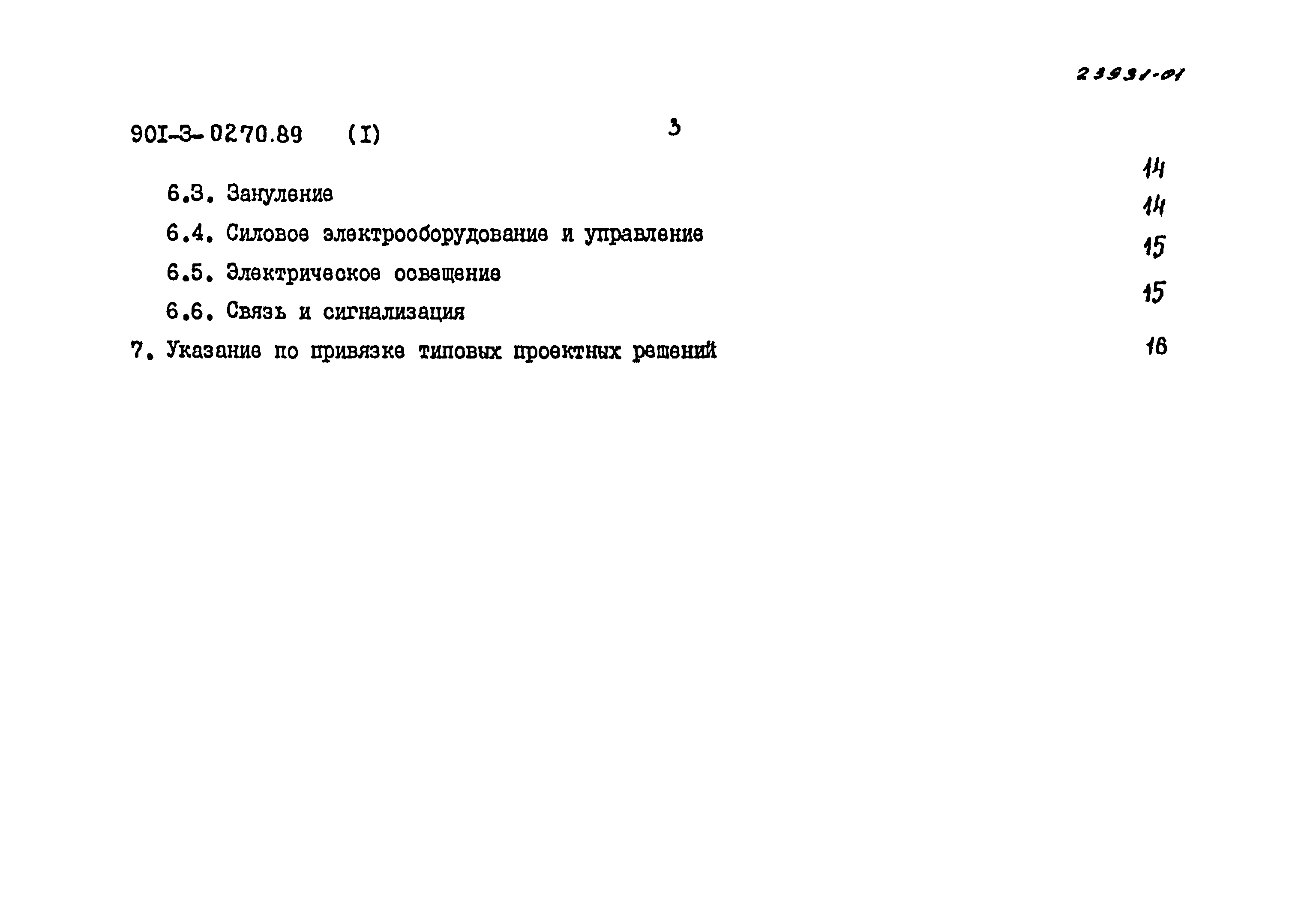 23931-01

90I-3-0270.89 (I) 3

6.3. Зануление 14

6.4. Силовое электрооборудование и управление 14

6.5. Электрическое освещение 15

6.6. Связь и сигнализация 15

7. Указание по привязке типовых проектных решений 16